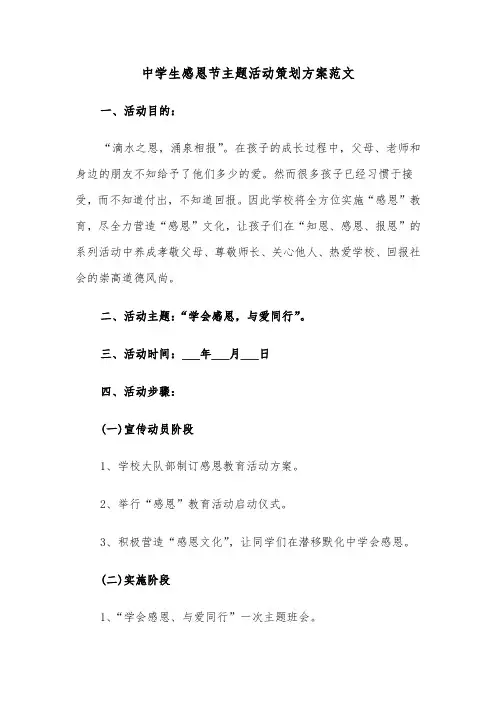 中学生感恩节主题活动策划方案范文

一、活动目的：

“滴水之恩，涌泉相报”。在孩子的成长过程中，父母、老师和身边的朋友不知给予了他们多少的爱。然而很多孩子已经习惯于接受，而不知道付出，不知道回报。因此学校将全方位实施“感恩”教育，尽全力营造“感恩”文化，让孩子们在“知恩、感恩、报恩”的系列活动中养成孝敬父母、尊敬师长、关心他人、热爱学校、回报社会的崇高道德风尚。

二、活动主题：“学会感恩，与爱同行”。

三、活动时间：___年___月___日

四、活动步骤：

(一)宣传动员阶段

1、学校大队部制订感恩教育活动方案。

2、举行“感恩”教育活动启动仪式。

3、积极营造“感恩文化”，让同学们在潜移默化中学会感恩。

(二)实施阶段

1、“学会感恩、与爱同行”一次主题班会。